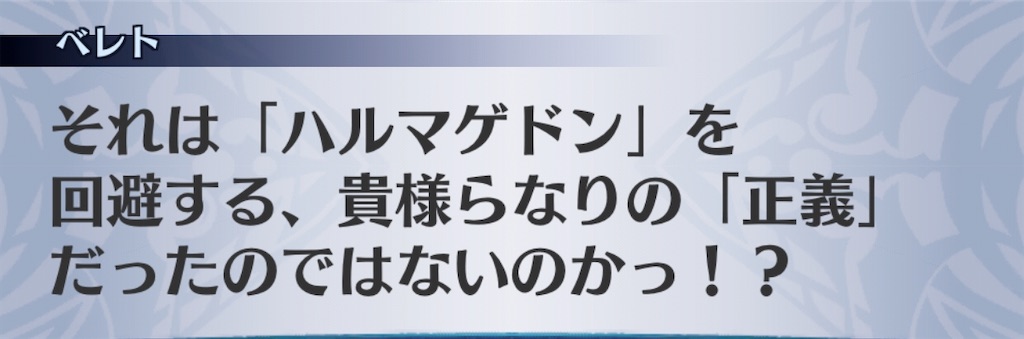 ベレト

それは「ハルマゲドン」を回避する、貴様らなりの「正義」だったのではないのかっ！？